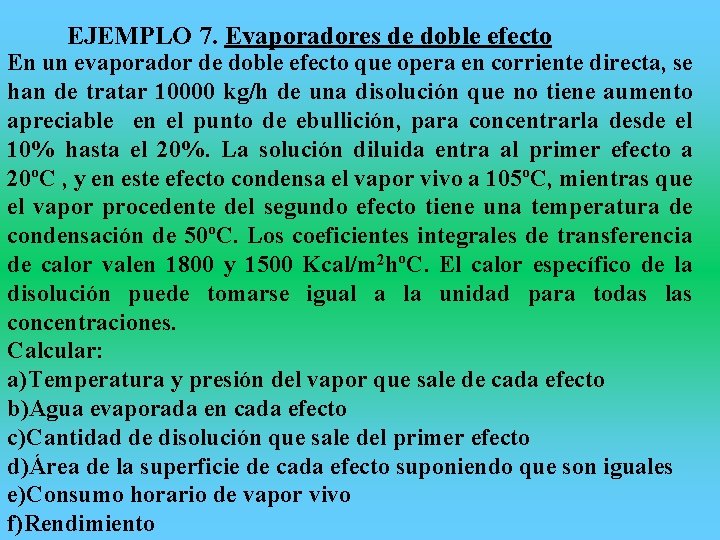 EJEMPLO 7. Evaporadores de doble efecto

En un evaporador de doble efecto que opera en corriente directa, se han de tratar 10000 kg/h de una disolución que no tiene aumento apreciable en el punto de ebullición, para concentrarla desde el 10% hasta el 20%. La solución diluida entra al primer efecto a 20ºC , y en este efecto condensa el vapor vivo a 105ºC, mientras que el vapor procedente del segundo efecto tiene una temperatura de condensación de 50ºC. Los coeficientes integrales de transferencia de calor valen 1800 y 1500 Kcal/m$^2$hºC. El calor específico de la disolución puede tomarse igual a la unidad para todas las concentraciones.

Calcular:

a)Temperatura y presión del vapor que sale de cada efecto

b)Agua evaporada en cada efecto

c)Cantidad de disolución que sale del primer efecto

d)Área de la superficie de cada efecto suponiendo que son iguales

e)Consumo horario de vapor vivo

f)Rendimiento